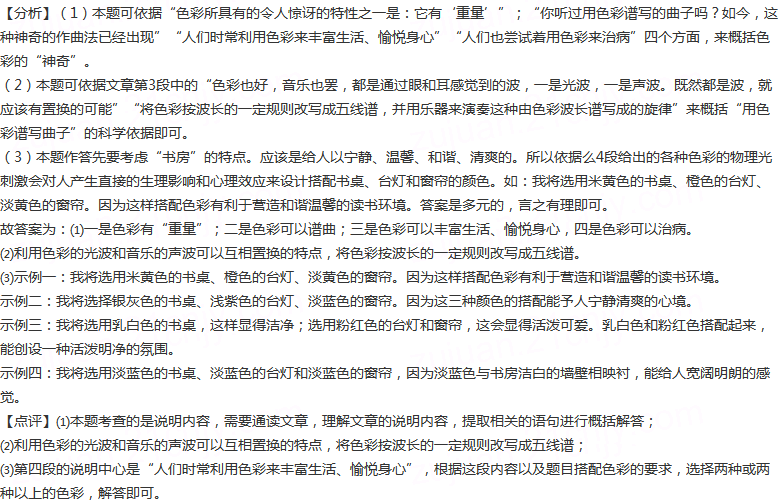 【分析】（1）本题可依据“色彩所具有的令人惊讶的特性之一是：它有‘重量’”；“你听过用色彩谱写的曲子吗？如今，这种神奇的作曲法已经出现”“人们时常利用色彩来丰富生活、愉悦身心”“人们也尝试着用色彩来治病”四个方面，来概括色彩的“神奇”。

（2）本题可依据文章第3段中的“色彩也好，音乐也罢，都是通过眼和耳感觉到的波，一是光波，一是声波。既然都是波，就应该有置换的可能”“将色彩按波长的一定规则改写成五线谱，并用乐器来演奏这种由色彩波长谱写成的旋律”来概括“用色彩谱写曲子”的科学依据即可。

（3）本题作答先要考虑“书房”的特点。应该是给人以宁静、温馨、和谐、清爽的。所以依据么4段给出的各种色彩的物理光刺激会对人产生直接的生理影响和心理效应来设计搭配书桌、台灯和窗帘的颜色。如：我将选用米黄色的书桌、橙色的台灯、淡黄色的窗帘。因为这样搭配色彩有利于营造和谐温馨的读书环境。答案是多元的，言之有理即可。

故答案为：⑴一是色彩有“重量”；二是色彩可以谱曲；三是色彩可以丰富生活、愉悦身心，四是色彩可以治病。

⑵利用色彩的光波和音乐的声波可以互相置换的特点，将色彩按波长的一定规则改写成五线谱。

⑶示例一：我将选用米黄色的书桌、橙色的台灯、淡黄色的窗帘。因为这样搭配色彩有利于营造和谐温馨的读书环境。

示例二：我将选择银灰色的书桌、浅紫色的台灯、淡蓝色的窗帘。因为这三种颜色的搭配能予人宁静清爽的心境。

示例三：我将选用乳白色的书桌，这样显得洁净；选用粉红色的台灯和窗帘，这会显得活泼可爱。乳白色和粉红色搭配起来，能创设一种活泼明净的氛围。

示例四：我将选用淡蓝色的书桌、淡蓝色的台灯和淡蓝色的窗帘，因为淡蓝色与书房洁白的墙壁相映衬，能给人宽阔明朗的感觉。

【点评】⑴本题考查的是说明内容，需要通读文章，理解文章的说明内容，提取相关的语句进行概括解答；

⑵利用色彩的光波和音乐的声波可以互相置换的特点，将色彩按波长的一定规则改写成五线谱；

⑶第四段的说明中心是“人们时常利用色彩来丰富生活、愉悦身心”，根据这段内容以及题目搭配色彩的要求，选择两种或两种以上的色彩，解答即可。